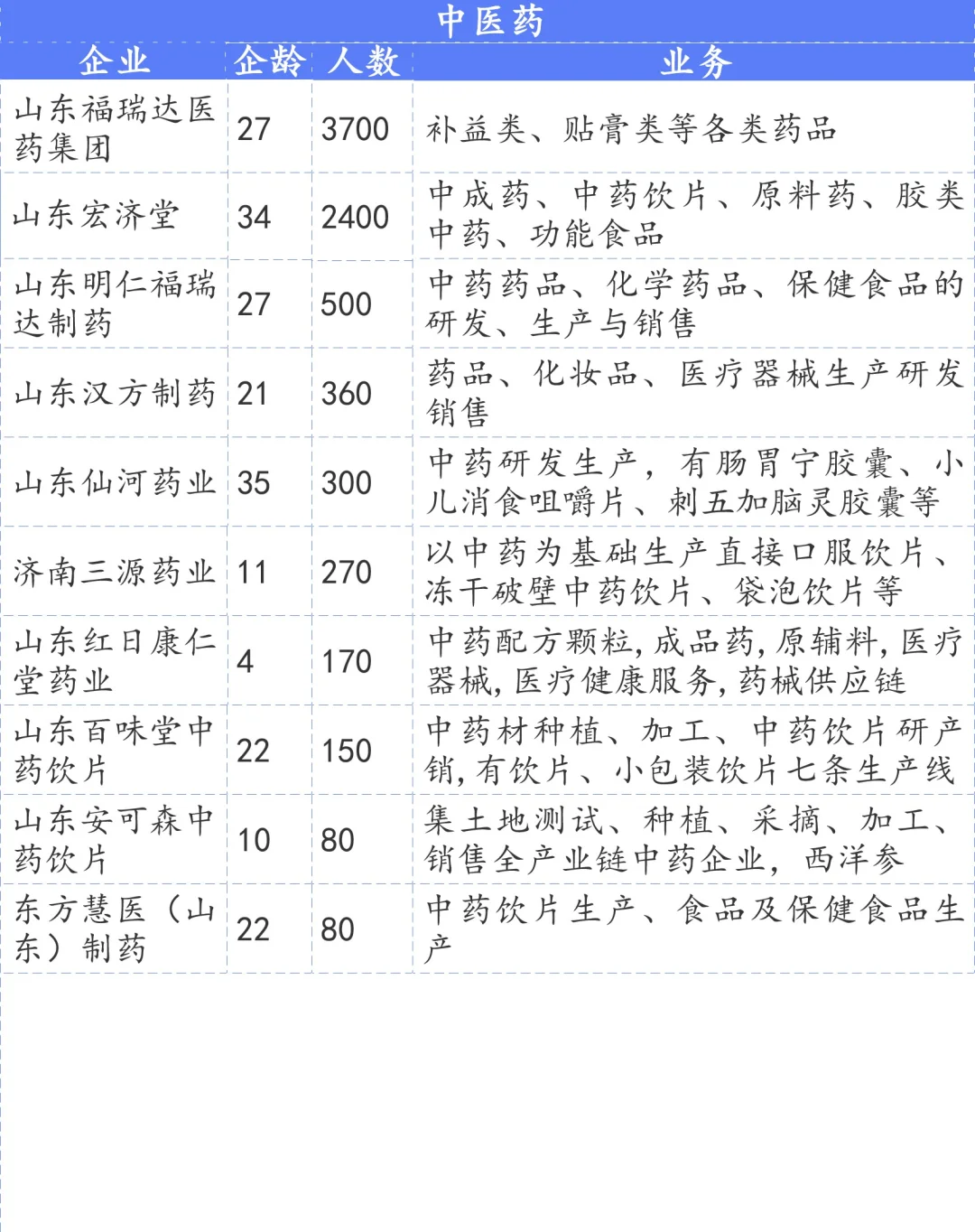 中医药

| 企业 | 企龄 | 人数 | 业务 |
|---|---|---|---|
| 山东福瑞达医药集团 | 27 | 3700 | 补益类、贴膏类等各类药品 |
| 山东宏济堂 | 34 | 2400 | 中成药、中药饮片、原料药、胶类中药、功能食品 |
| 山东明仁福瑞达制药 | 27 | 500 | 中药药品、化学药品、保健食品的研发、生产与销售 |
| 山东汉方制药 | 21 | 360 | 药品、化妆品、医疗器械生产研发销售 |
| 山东仙河药业 | 35 | 300 | 中药研发生产，有肠胃宁胶囊、小儿消食咀嚼片、刺五加脑灵胶囊等 |
| 济南三源药业 | 11 | 270 | 以中药为基础生产直接口服饮片、冻干破壁中药饮片、袋泡饮片等 |
| 山东红日康仁堂药业 | 4 | 170 | 中药配方颗粒,成品药,原辅料,医疗器械,医疗健康服务,药械供应链 |
| 山东百味堂中药饮片 | 22 | 150 | 中药材种植、加工、中药饮片研产销,有饮片、小包装饮片七条生产线 |
| 山东安可森中药饮片 | 10 | 80 | 集土地测试、种植、采摘、加工、销售全产业链中药企业，西洋参 |
| 东方慧医（山东）制药 | 22 | 80 | 中药饮片生产、食品及保健食品生产 |